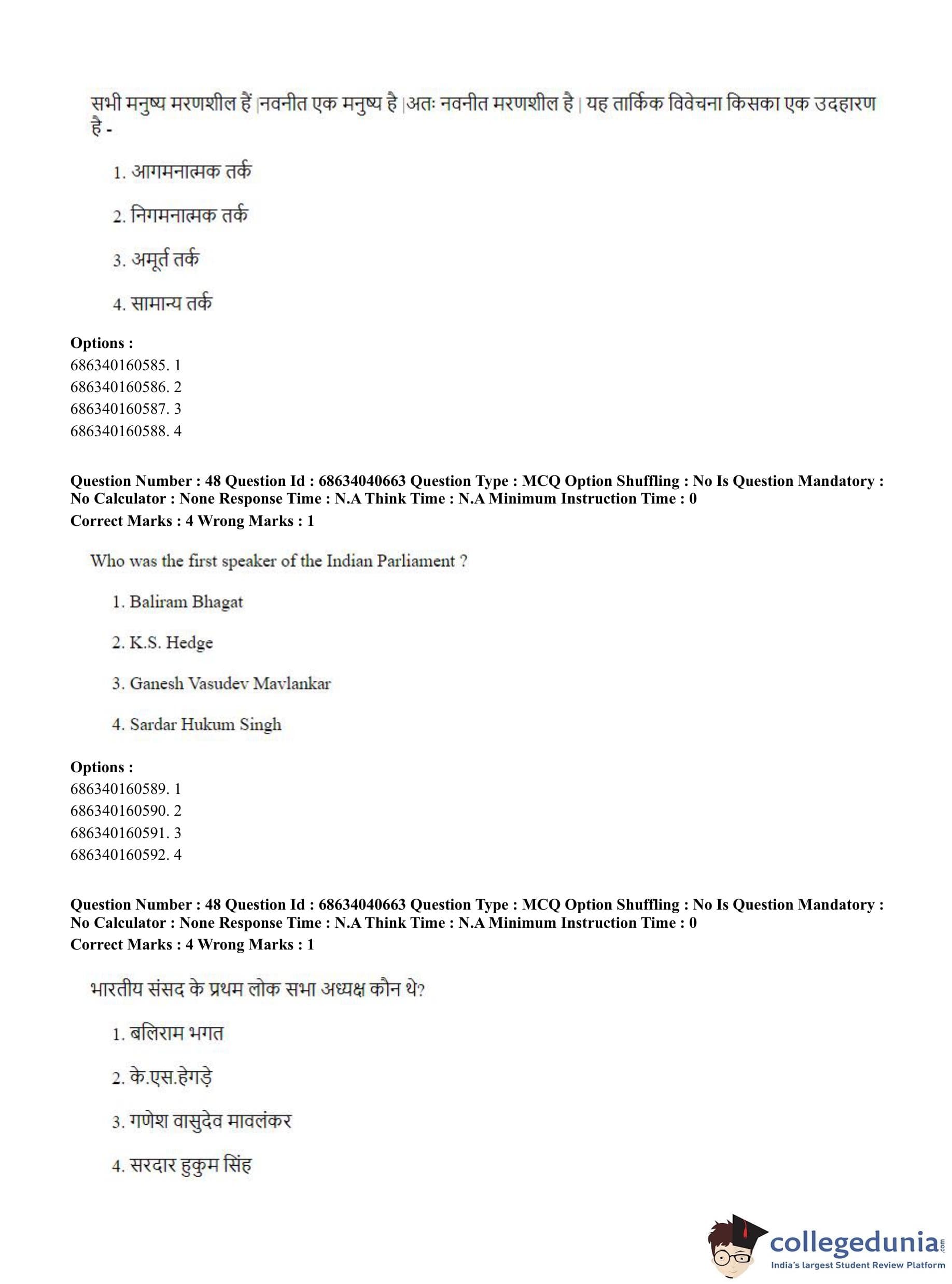 सभी मनुष्य मरणशील हैं |नवनीत एक मनुष्य है |अतः नवनीत मरणशील है | यह तार्किक विवेचना किसका एक उदहारण है -

1. आगमनात्मक तर्क

2. निगमनात्मक तर्क

3. अमूर्त तर्क

4. सामान्य तर्क

**Options :**
686340160585. 1
686340160586. 2
686340160587. 3
686340160588. 4

**Question Number : 48 Question Id : 68634040663 Question Type : MCQ Option Shuffling : No Is Question Mandatory : No Calculator : None Response Time : N.A Think Time : N.A Minimum Instruction Time : 0**
**Correct Marks : 4 Wrong Marks : 1**

Who was the first speaker of the Indian Parliament ?

1. Baliram Bhagat

2. K.S. Hedge

3. Ganesh Vasudev Mavlankar

4. Sardar Hukum Singh

**Options :**
686340160589. 1
686340160590. 2
686340160591. 3
686340160592. 4

**Question Number : 48 Question Id : 68634040663 Question Type : MCQ Option Shuffling : No Is Question Mandatory : No Calculator : None Response Time : N.A Think Time : N.A Minimum Instruction Time : 0**
**Correct Marks : 4 Wrong Marks : 1**

भारतीय संसद के प्रथम लोक सभा अध्यक्ष कौन थे?

1. बलिराम भगत

2. के.एस.हेगड़े

3. गणेश वासुदेव मावलंकर

4. सरदार हुकुम सिंह

collegedunia.com
India's largest Student Review Platform